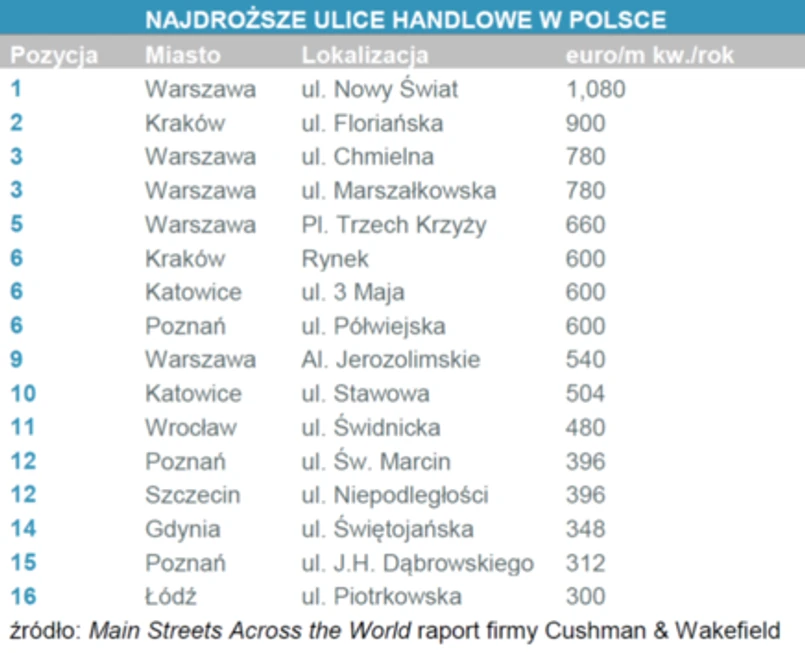 NAJDROŻSZE ULICE HANDLOWE W POLSCE

| Pozycja | Miasto | Lokalizacja | euro/m kw./rok |
|---|---|---|---|
| 1 | Warszawa | ul. Nowy Świat | 1,080 |
| 2 | Kraków | ul. Floriańska | 900 |
| 3 | Warszawa | ul. Chmielna | 780 |
| 3 | Warszawa | ul. Marszałkowska | 780 |
| 5 | Warszawa | Pl. Trzech Krzyży | 660 |
| 6 | Kraków | Rynek | 600 |
| 6 | Katowice | ul. 3 Maja | 600 |
| 6 | Poznań | ul. Półwiejska | 600 |
| 9 | Warszawa | Al. Jerozolimskie | 540 |
| 10 | Katowice | ul. Stawowa | 504 |
| 11 | Wrocław | ul. Świdnicka | 480 |
| 12 | Poznań | ul. Św. Marcin | 396 |
| 12 | Szczecin | ul. Niepodległości | 396 |
| 14 | Gdynia | ul. Świętojańska | 348 |
| 15 | Poznań | ul. J.H. Dąbrowskiego | 312 |
| 16 | Łódź | ul. Piotrkowska | 300 |

źródło: Main Streets Across the World raport firmy Cushman & Wakefield